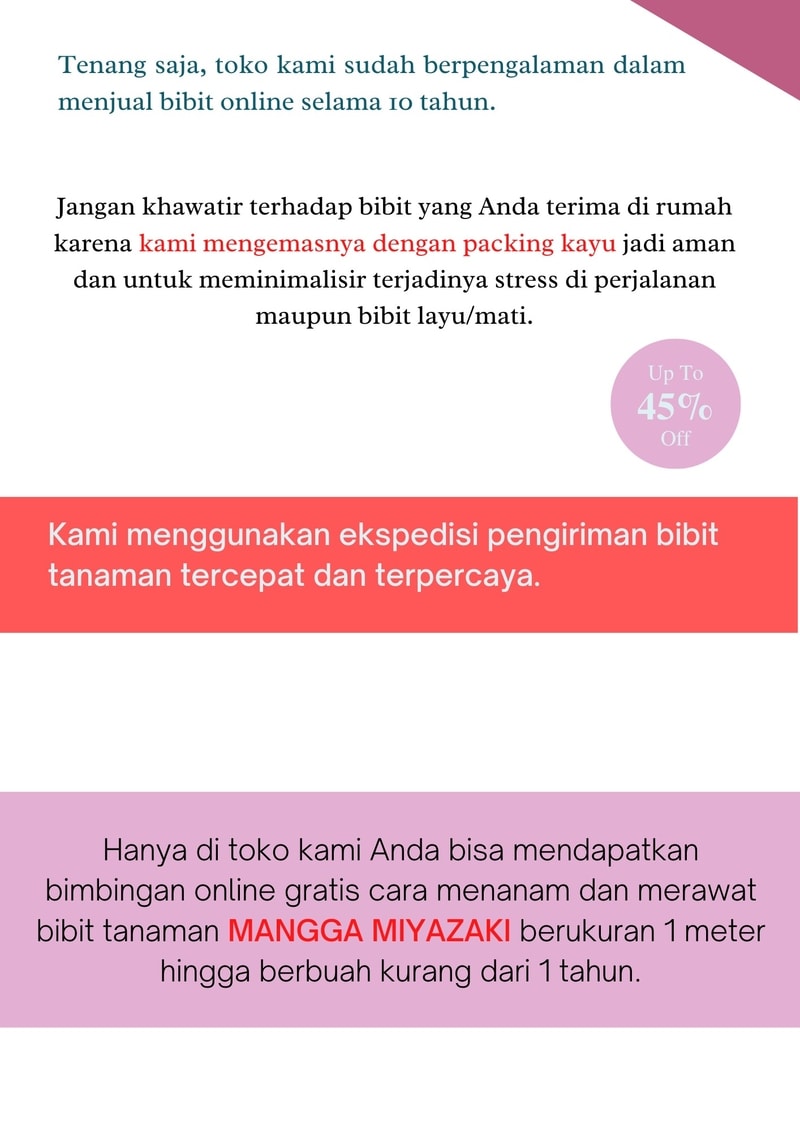 Tenang saja, toko kami sudah berpengalaman dalam menjual bibit online selama 10 tahun.

Jangan khawatir terhadap bibit yang Anda terima di rumah karena kami mengemasnya dengan packing kayu jadi aman dan untuk meminimalisir terjadinya stress di perjalanan maupun bibit layu/mati.

Up To
45%
Off

Kami menggunakan ekspedisi pengiriman bibit tanaman tercepat dan terpercaya.

Hanya di toko kami Anda bisa mendapatkan bimbingan online gratis cara menanam dan merawat bibit tanaman MANGGA MIYAZAKI berukuran 1 meter hingga berbuah kurang dari 1 tahun.